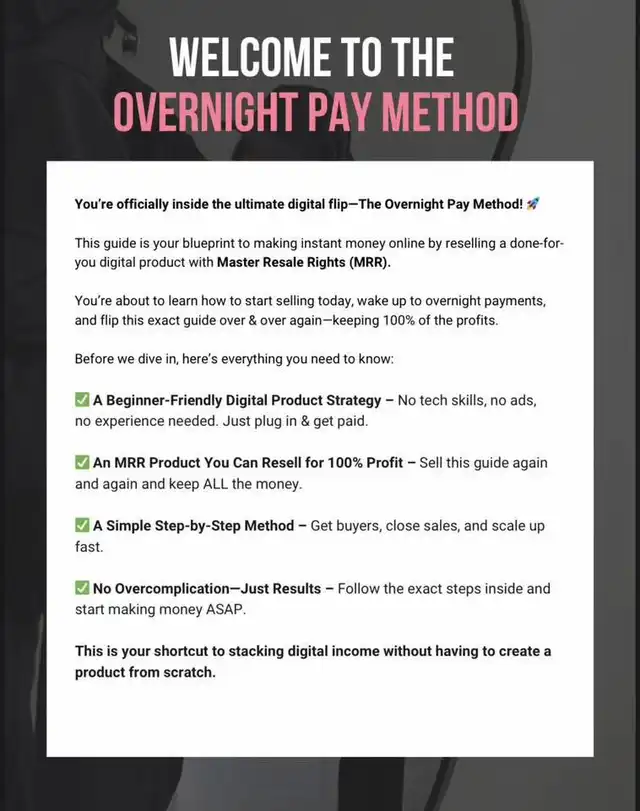 WELCOME TO THE
OVERNIGHT PAY METHOD

You're officially inside the ultimate digital flip—The Overnight Pay Method! 🚀

This guide is your blueprint to making instant money online by reselling a done-for-you digital product with Master Resale Rights (MRR).

You're about to learn how to start selling today, wake up to overnight payments, and flip this exact guide over & over again—keeping 100% of the profits.

Before we dive in, here's everything you need to know:

✅ A Beginner-Friendly Digital Product Strategy – No tech skills, no ads, no experience needed. Just plug in & get paid.

✅ An MRR Product You Can Resell for 100% Profit – Sell this guide again and again and keep ALL the money.

✅ A Simple Step-by-Step Method – Get buyers, close sales, and scale up fast.

✅ No Overcomplication—Just Results – Follow the exact steps inside and start making money ASAP.

This is your shortcut to stacking digital income without having to create a product from scratch.